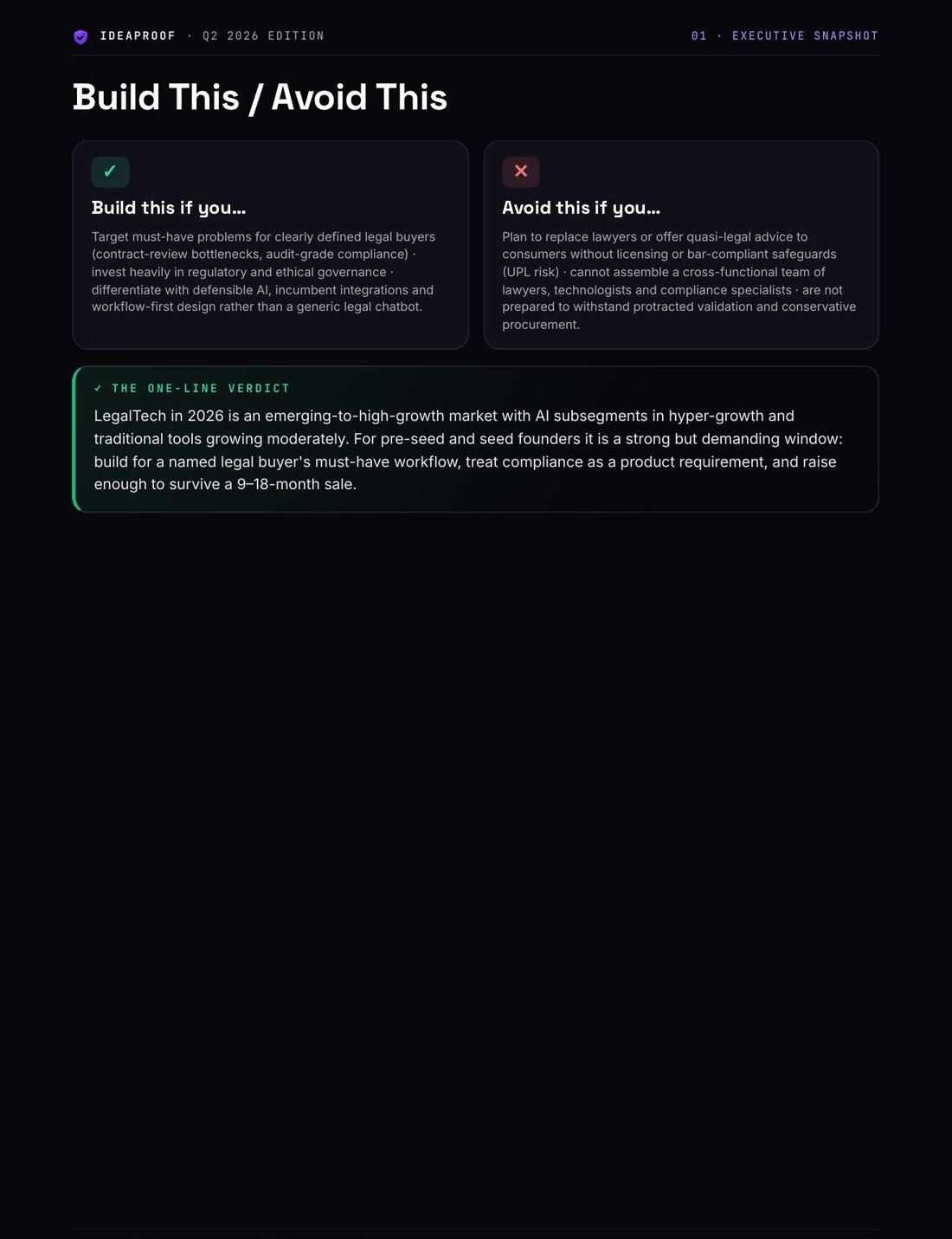 IDEAPROOF · Q2 2026 EDITION

01 · EXECUTIVE SNAPSHOT

Build This / Avoid This

✓

Build this if you...

Target must-have problems for clearly defined legal buyers (contract-review bottlenecks, audit-grade compliance) · invest heavily in regulatory and ethical governance · differentiate with defensible AI, incumbent integrations and workflow-first design rather than a generic legal chatbot.

✕

Avoid this if you...

Plan to replace lawyers or offer quasi-legal advice to consumers without licensing or bar-compliant safeguards (UPL risk) · cannot assemble a cross-functional team of lawyers, technologists and compliance specialists · are not prepared to withstand protracted validation and conservative procurement.

✓ THE ONE-LINE VERDICT

LegalTech in 2026 is an emerging-to-high-growth market with AI subsegments in hyper-growth and traditional tools growing moderately. For pre-seed and seed founders it is a strong but demanding window: build for a named legal buyer's must-have workflow, treat compliance as a product requirement, and raise enough to survive a 9–18-month sale.